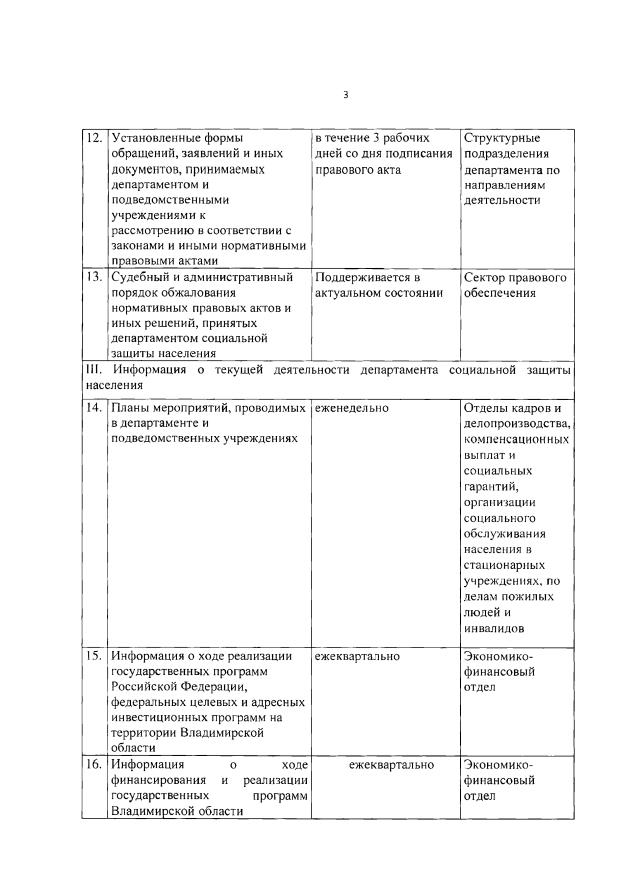 3

| | | | |
|---|---|---|---|
| 12. | Установленные формы обращений, заявлений и иных документов, принимаемых департаментом и подведомственными учреждениями к рассмотрению в соответствии с законами и иными нормативными правовыми актами | в течение 3 рабочих дней со дня подписания правового акта | Структурные подразделения департамента по направлениям деятельности |
| 13. | Судебный и административный порядок обжалования нормативных правовых актов и иных решений, принятых департаментом социальной защиты населения | Поддерживается в актуальном состоянии | Сектор правового обеспечения |
| III. Информация о текущей деятельности департамента социальной защиты населения | | | |
| 14. | Планы мероприятий, проводимых в департаменте и подведомственных учреждениях | еженедельно | Отделы кадров и делопроизводства, компенсационных выплат и социальных гарантий, организации социального обслуживания населения в стационарных учреждениях, по делам пожилых людей и инвалидов |
| 15. | Информация о ходе реализации государственных программ Российской Федерации, федеральных целевых и адресных инвестиционных программ на территории Владимирской области | ежеквартально | Экономико-финансовый отдел |
| 16. | Информация о ходе финансирования и реализации государственных программ Владимирской области | ежеквартально | Экономико-финансовый отдел |